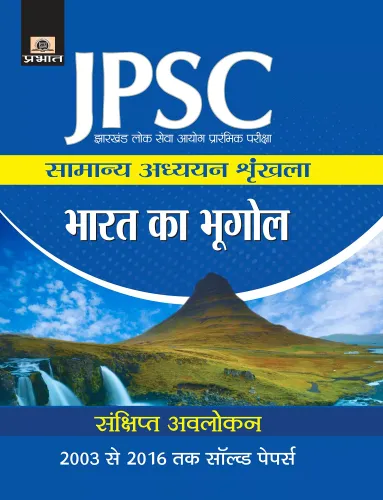 प्रभात

JPSC
झारखंड लोक सेवा आयोग प्रारंभिक परीक्षा

सामान्य अध्ययन शृंखला

भारत का भूगोल

संक्षिप्त अवलोकन

2003 से 2016 तक सॉल्व्ड पेपर्स